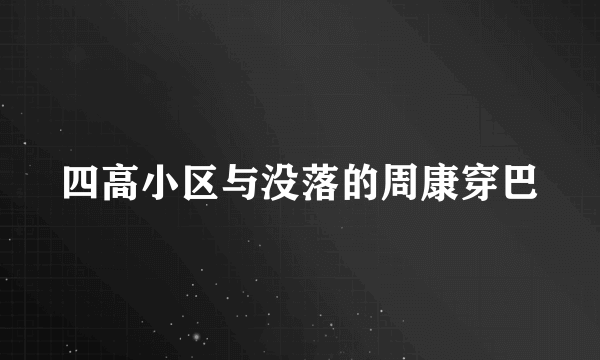 四高小区与没落的周康穿巴